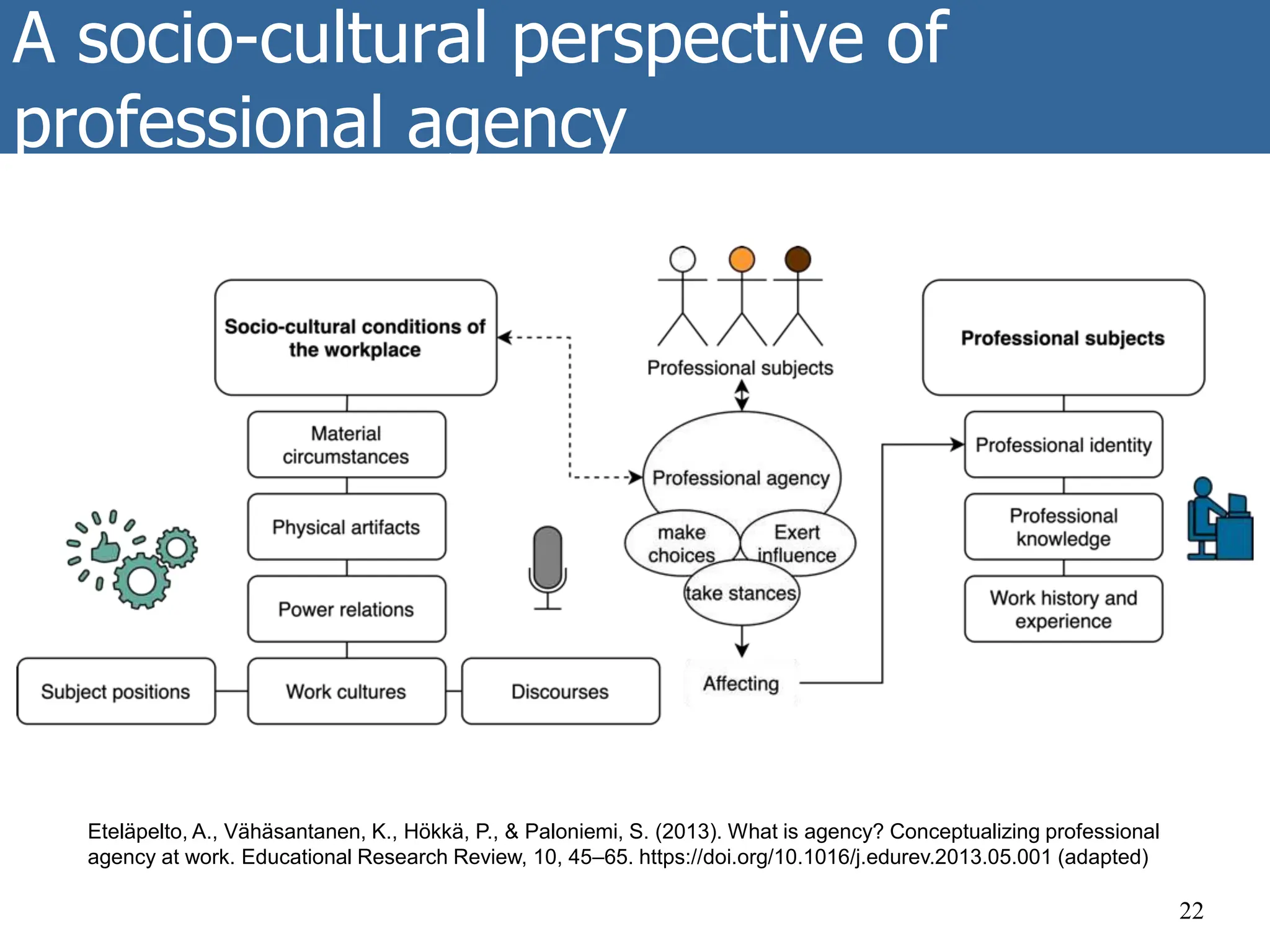 A socio-cultural perspective of professional agency

Socio-cultural conditions of the workplace

Material circumstances

Physical artifacts

Power relations

Subject positions

Work cultures

Discourses

Professional subjects

Professional agency

make choices

Exert influence

take stances

Affecting

Professional subjects

Professional identity

Professional knowledge

Work history and experience

Eteläpelto, A., Vähäsantanen, K., Hökkä, P., & Paloniemi, S. (2013). What is agency? Conceptualizing professional agency at work. Educational Research Review, 10, 45–65. https://doi.org/10.1016/j.edurev.2013.05.001 (adapted)

22